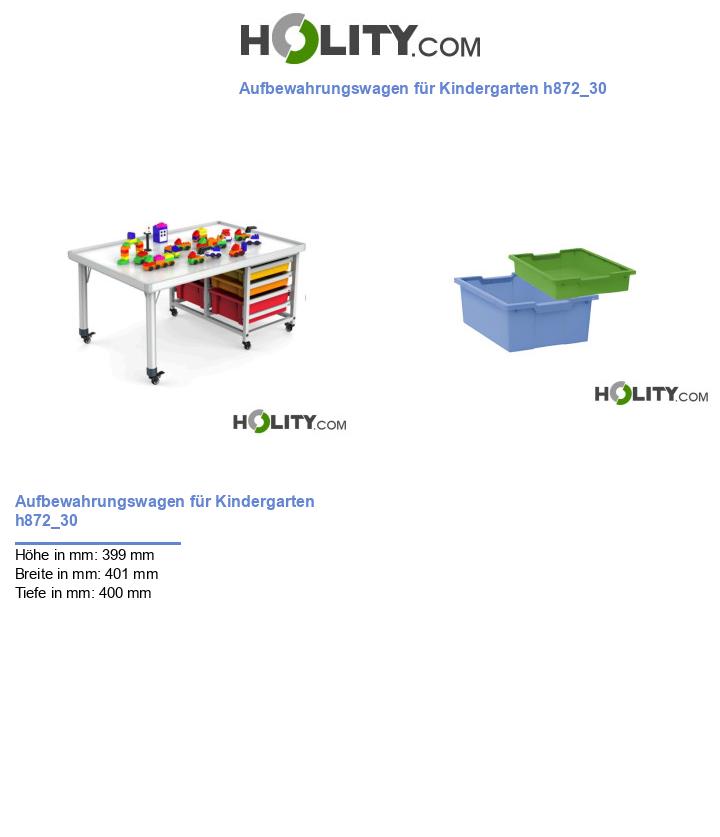 HOLITY.COM

Aufbewahrungswagen für Kindergarten h872_30

HOLITY.COM

HOLITY.COM

Aufbewahrungswagen für Kindergarten h872_30

Höhe in mm: 399 mm
Breite in mm: 401 mm
Tiefe in mm: 400 mm